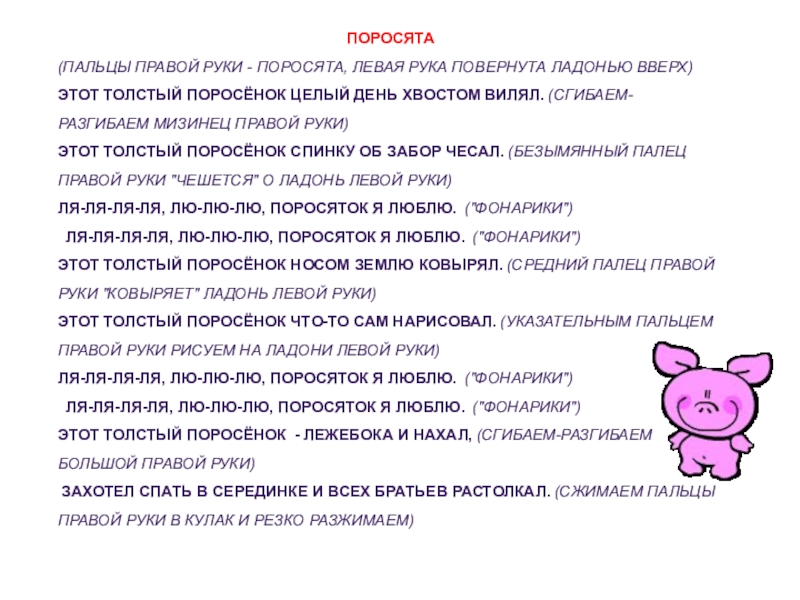 ПОРОСЯТА

(ПАЛЬЦЫ ПРАВОЙ РУКИ - ПОРОСЯТА, ЛЕВАЯ РУКА ПОВЕРНУТА ЛАДОНЬЮ ВВЕРХ)

ЭТОТ ТОЛСТЫЙ ПОРОСЁНОК ЦЕЛЫЙ ДЕНЬ ХВОСТОМ ВИЛЯЛ. (СГИБАЕМ-РАЗГИБАЕМ МИЗИНЕЦ ПРАВОЙ РУКИ)

ЭТОТ ТОЛСТЫЙ ПОРОСЁНОК СПИНКУ ОБ ЗАБОР ЧЕСАЛ. (БЕЗЫМЯННЫЙ ПАЛЕЦ ПРАВОЙ РУКИ "ЧЕШЕТСЯ" О ЛАДОНЬ ЛЕВОЙ РУКИ)

ЛЯ-ЛЯ-ЛЯ-ЛЯ, ЛЮ-ЛЮ-ЛЮ, ПОРОСЯТОК Я ЛЮБЛЮ. ("ФОНАРИКИ")

ЛЯ-ЛЯ-ЛЯ-ЛЯ, ЛЮ-ЛЮ-ЛЮ, ПОРОСЯТОК Я ЛЮБЛЮ. ("ФОНАРИКИ")

ЭТОТ ТОЛСТЫЙ ПОРОСЁНОК НОСОМ ЗЕМЛЮ КОВЫРЯЛ. (СРЕДНИЙ ПАЛЕЦ ПРАВОЙ РУКИ "КОВЫРЯЕТ" ЛАДОНЬ ЛЕВОЙ РУКИ)

ЭТОТ ТОЛСТЫЙ ПОРОСЁНОК ЧТО-ТО САМ НАРИСОВАЛ. (УКАЗАТЕЛЬНЫМ ПАЛЬЦЕМ ПРАВОЙ РУКИ РИСУЕМ НА ЛАДОНИ ЛЕВОЙ РУКИ)

ЛЯ-ЛЯ-ЛЯ-ЛЯ, ЛЮ-ЛЮ-ЛЮ, ПОРОСЯТОК Я ЛЮБЛЮ. ("ФОНАРИКИ")

ЛЯ-ЛЯ-ЛЯ-ЛЯ, ЛЮ-ЛЮ-ЛЮ, ПОРОСЯТОК Я ЛЮБЛЮ. ("ФОНАРИКИ")

ЭТОТ ТОЛСТЫЙ ПОРОСЁНОК - ЛЕЖЕБОКА И НАХАЛ, (СГИБАЕМ-РАЗГИБАЕМ БОЛЬШОЙ ПРАВОЙ РУКИ)

ЗАХОТЕЛ СПАТЬ В СЕРЕДИНКЕ И ВСЕХ БРАТЬЕВ РАСТОЛКАЛ. (СЖИМАЕМ ПАЛЬЦЫ ПРАВОЙ РУКИ В КУЛАК И РЕЗКО РАЗЖИМАЕМ)